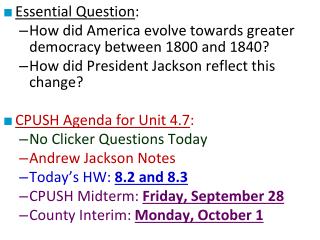 Essential Question:
–How did America evolve towards greater democracy between 1800 and 1840?
–How did President Jackson reflect this change?

CPUSH Agenda for Unit 4.7:
–No Clicker Questions Today
–Andrew Jackson Notes
–Today's HW: 8.2 and 8.3
–CPUSH Midterm: Friday, September 28
–County Interim: Monday, October 1